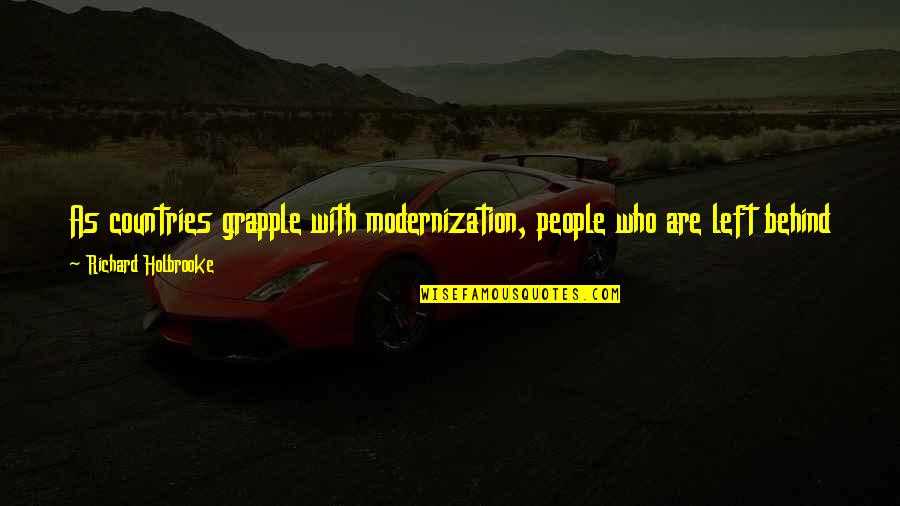 As countries grapple with modernization, people who are left behind

- Richard Holbrooke

WISEFAMOUSQUOTES.COM